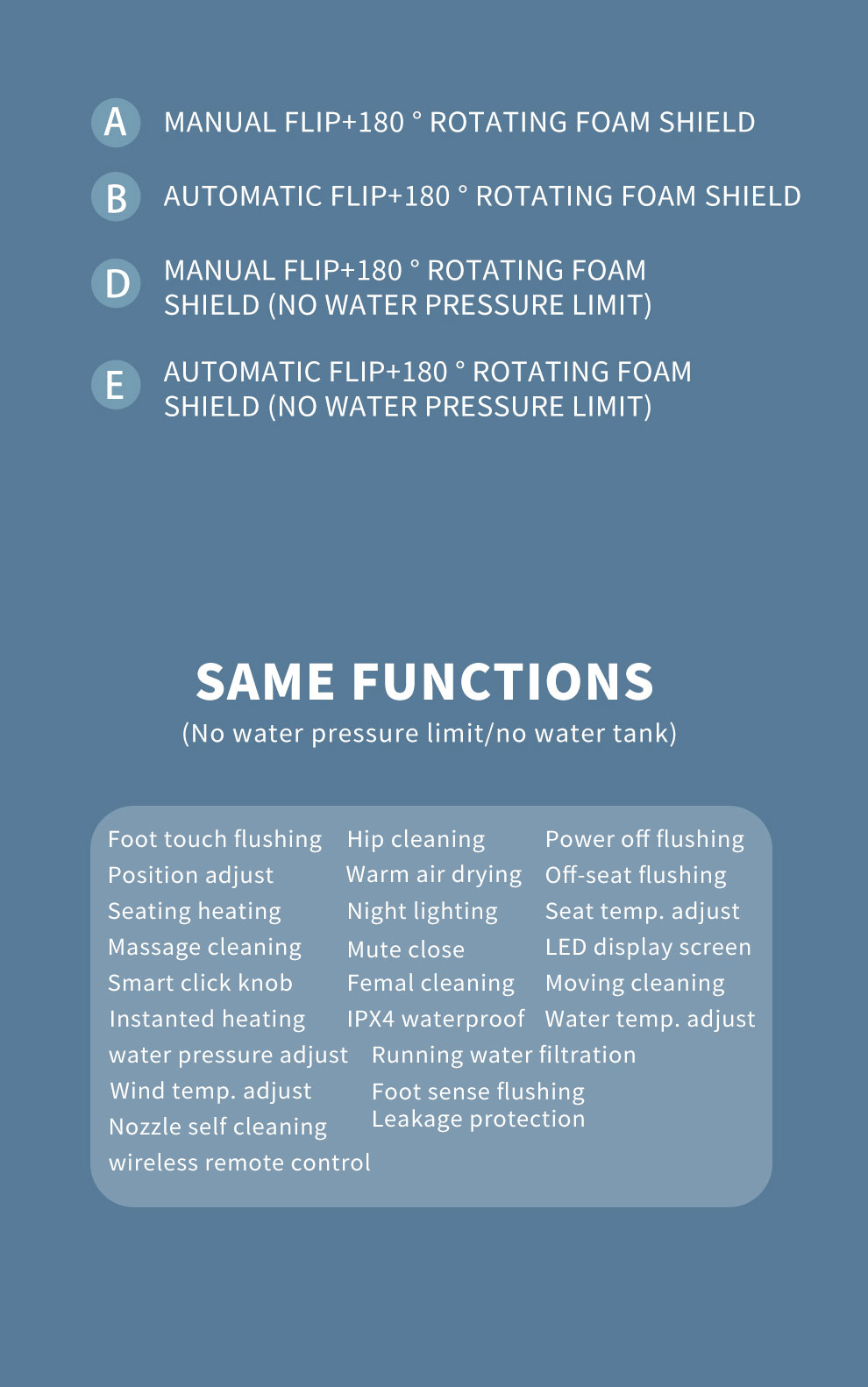 A MANUAL FLIP+180 ° ROTATING FOAM SHIELD

B AUTOMATIC FLIP+180 ° ROTATING FOAM SHIELD

D MANUAL FLIP+180 ° ROTATING FOAM SHIELD (NO WATER PRESSURE LIMIT)

E AUTOMATIC FLIP+180 ° ROTATING FOAM SHIELD (NO WATER PRESSURE LIMIT)

SAME FUNCTIONS

(No water pressure limit/no water tank)

Foot touch flushing
Position adjust
Seating heating
Massage cleaning
Smart click knob
Instanted heating
water pressure adjust
Wind temp. adjust
Nozzle self cleaning
wireless remote control

Hip cleaning
Warm air drying
Night lighting
Mute close
Femal cleaning
IPX4 waterproof
Running water filtration
Foot sense flushing
Leakage protection

Power off flushing
Off-seat flushing
Seat temp. adjust
LED display screen
Moving cleaning
Water temp. adjust